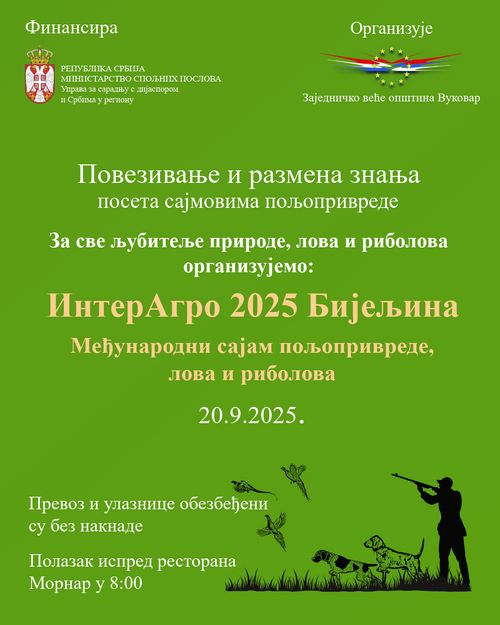 Финансира

РЕПУБЛИКА СРБИЈА
МИНИСТАРСТВО СПОЉНИХ ПОСЛОВА
Управа за сарадњу с дијаспором и Србима у региону

Организује

Заједничко веће општина Вуковар

Повезивање и размена знања
посета сајмовима пољопривреде

За све љубитеље природе, лова и риболова организујемо:

ИнтерАгро 2025 Бијељина

Међународни сајам пољопривреде, лова и риболова

20.9.2025.

Превоз и улазнице обезбеђени су без накнаде

Полазак испред ресторана Морнар у 8:00